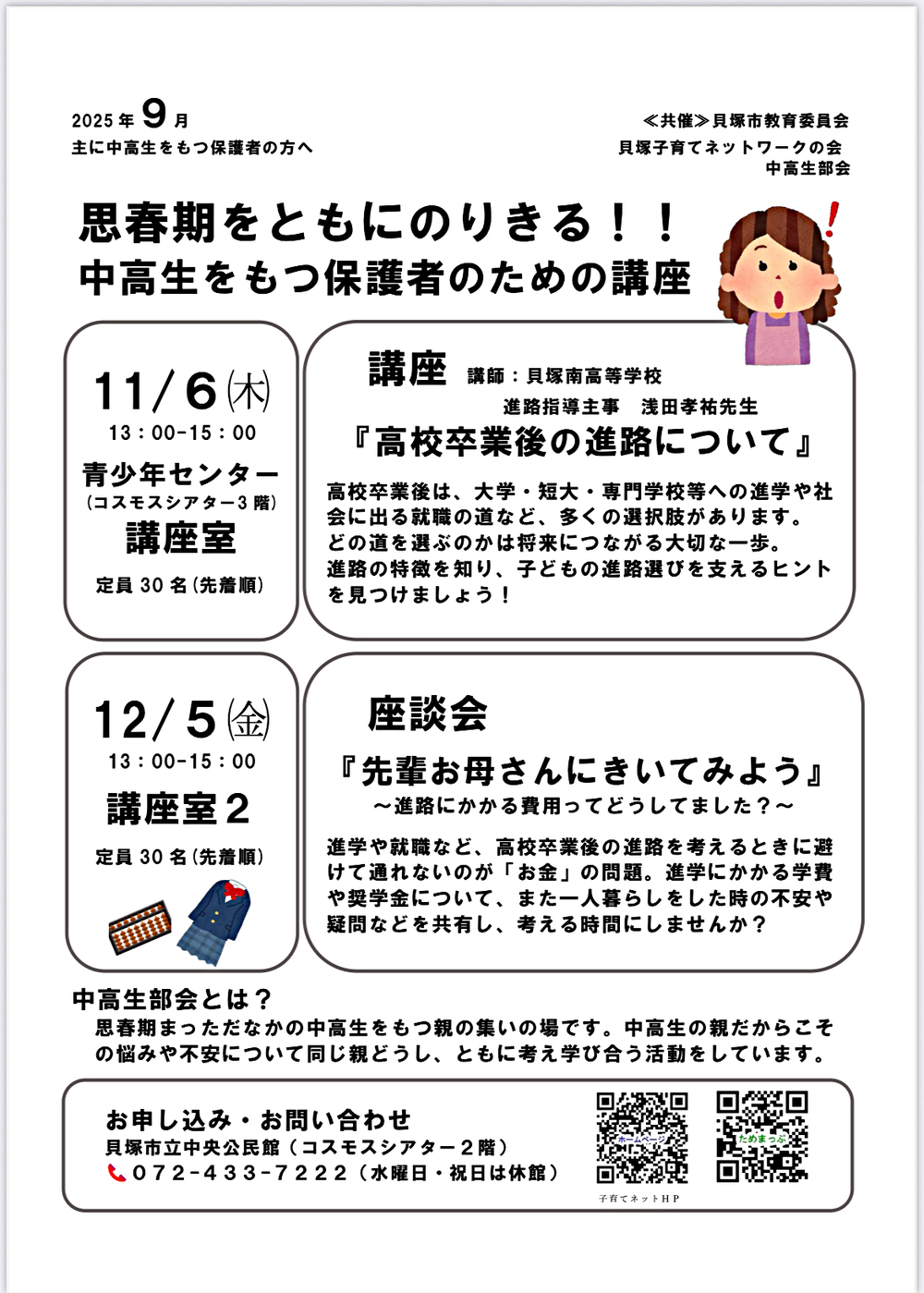 2025年9月
主に中高生をもつ保護者の方へ

≪共催≫貝塚市教育委員会
貝塚子育てネットワークの会
中高生部会

思春期をともにのりきる！！
中高生をもつ保護者のための講座

11/6㈭
13：00-15：00
青少年センター
（コスモスシアター3階）
講座室
定員30名(先着順)

講座 講師：貝塚南高等学校
進路指導主事　浅田孝祐先生
『高校卒業後の進路について』
高校卒業後は、大学・短大・専門学校等への進学や社会に出る就職の道など、多くの選択肢があります。
どの道を選ぶのかは将来につながる大切な一歩。
進路の特徴を知り、子どもの進路選びを支えるヒントを見つけましょう！

12/5㈮
13：00-15：00
講座室2
定員30名(先着順)

座談会
『先輩お母さんにきいてみよう』
～進路にかかる費用ってどうしてました？～
進学や就職など、高校卒業後の進路を考えるときに避けて通れないのが「お金」の問題。進学にかかる学費や奨学金について、また一人暮らしをした時の不安や疑問などを共有し、考える時間にしませんか？

中高生部会とは？
思春期まっただなかの中高生をもつ親の集いの場です。中高生の親だからこその悩みや不安について同じ親どうし、ともに考え学び合う活動をしています。

お申し込み・お問い合わせ
貝塚市立中央公民館（コスモスシアター2階）
072-433-7222（水曜日・祝日は休館）

ホームページ
子育てネットHP
ためまっぷ